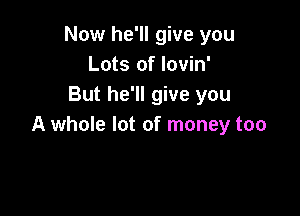 Now he'll give you
Lots of lovin'
But he'll give you
A whole lot of money too